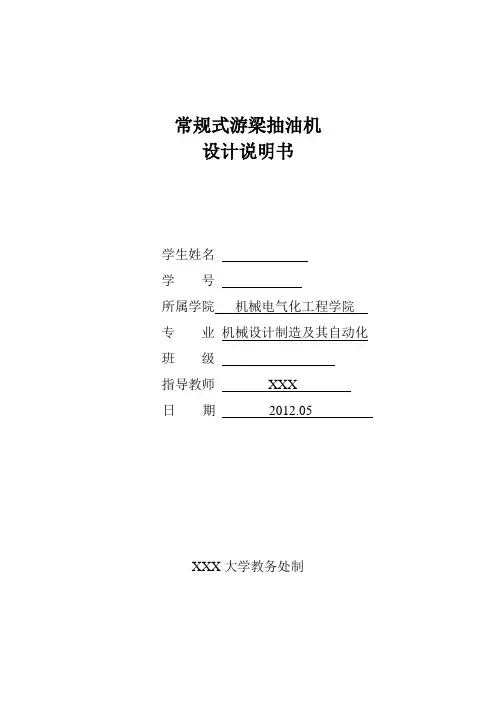 常规式游梁抽油机
设计说明书

学生姓名

学　　号

所属学院　机械电气化工程学院

专　　业　机械设计制造及其自动化

班　　级

指导教师　XXX

日　　期　2012.05

XXX 大学教务处制